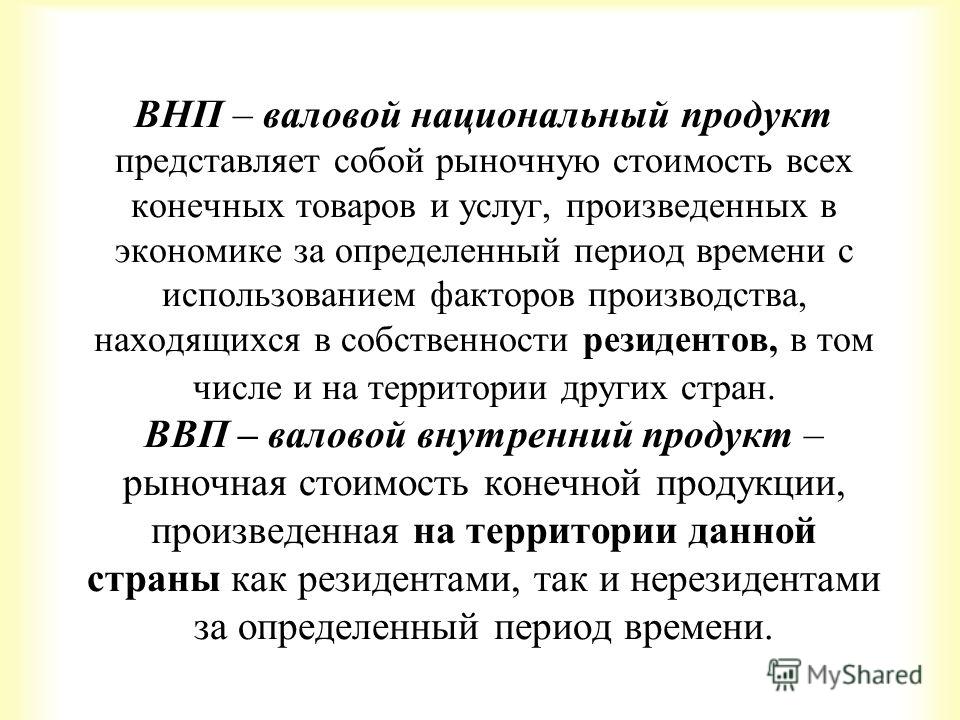 ВНП – валовой национальный продукт представляет собой рыночную стоимость всех конечных товаров и услуг, произведенных в экономике за определенный период времени с использованием факторов производства, находящихся в собственности резидентов, в том числе и на территории других стран.
ВВП – валовой внутренний продукт – рыночная стоимость конечной продукции, произведенная на территории данной страны как резидентами, так и нерезидентами за определенный период времени.

MyShared